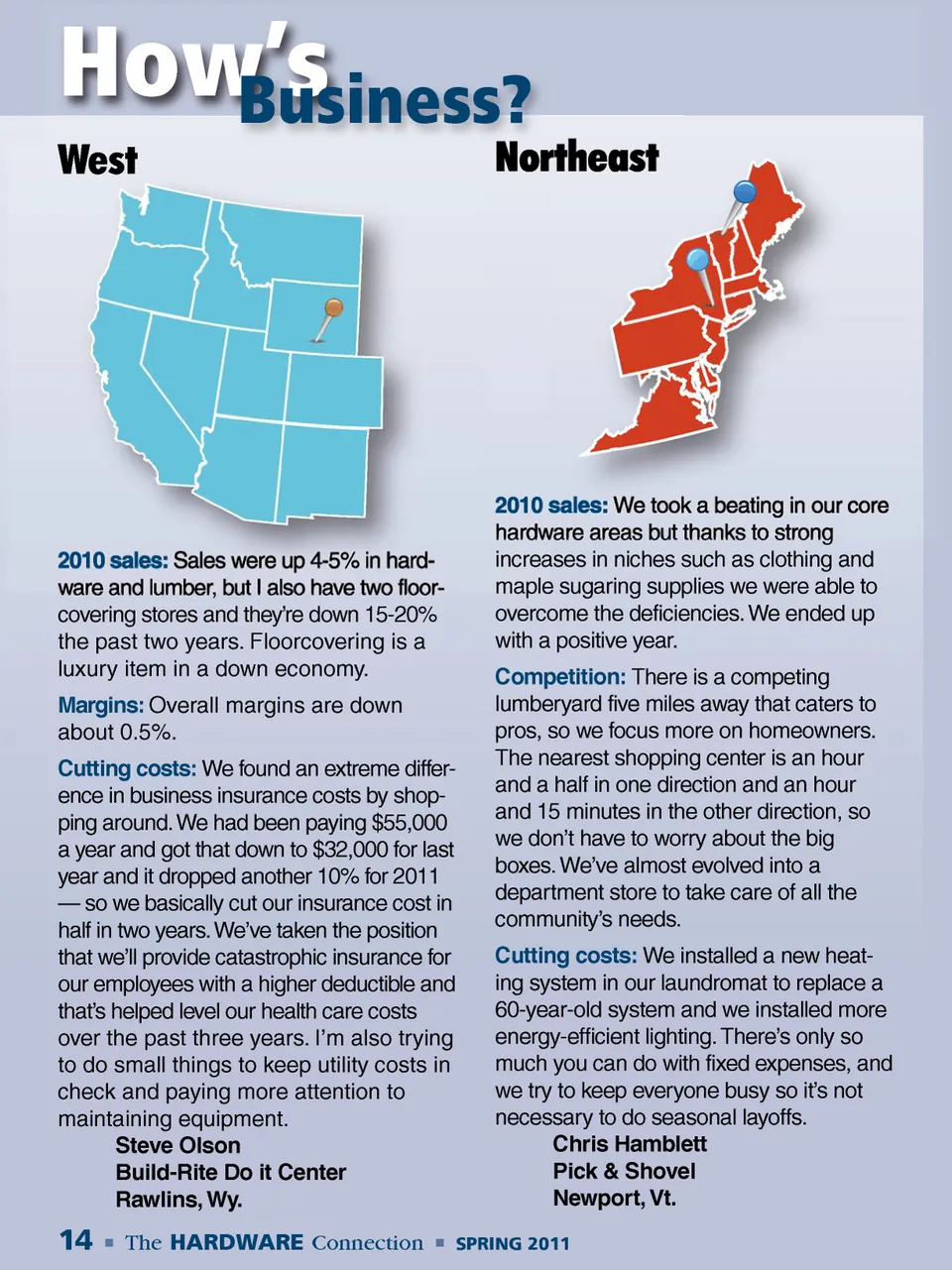 How's Business?

West

2010 sales: Sales were up 4-5% in hardware and lumber, but I also have two floorcovering stores and they're down 15-20% the past two years. Floorcovering is a luxury item in a down economy.

Margins: Overall margins are down about 0.5%.

Cutting costs: We found an extreme difference in business insurance costs by shopping around. We had been paying $55,000 a year and got that down to $32,000 for last year and it dropped another 10% for 2011 — so we basically cut our insurance cost in half in two years. We've taken the position that we'll provide catastrophic insurance for our employees with a higher deductible and that's helped level our health care costs over the past three years. I'm also trying to do small things to keep utility costs in check and paying more attention to maintaining equipment.

Steve Olson
Build-Rite Do it Center
Rawlins, Wy.

Northeast

2010 sales: We took a beating in our core hardware areas but thanks to strong increases in niches such as clothing and maple sugaring supplies we were able to overcome the deficiencies. We ended up with a positive year.

Competition: There is a competing lumberyard five miles away that caters to pros, so we focus more on homeowners. The nearest shopping center is an hour and a half in one direction and an hour and 15 minutes in the other direction, so we don't have to worry about the big boxes. We've almost evolved into a department store to take care of all the community's needs.

Cutting costs: We installed a new heating system in our laundromat to replace a 60-year-old system and we installed more energy-efficient lighting. There's only so much you can do with fixed expenses, and we try to keep everyone busy so it's not necessary to do seasonal layoffs.

Chris Hamblett
Pick & Shovel
Newport, Vt.

14 ■ The HARDWARE Connection ■ SPRING 2011